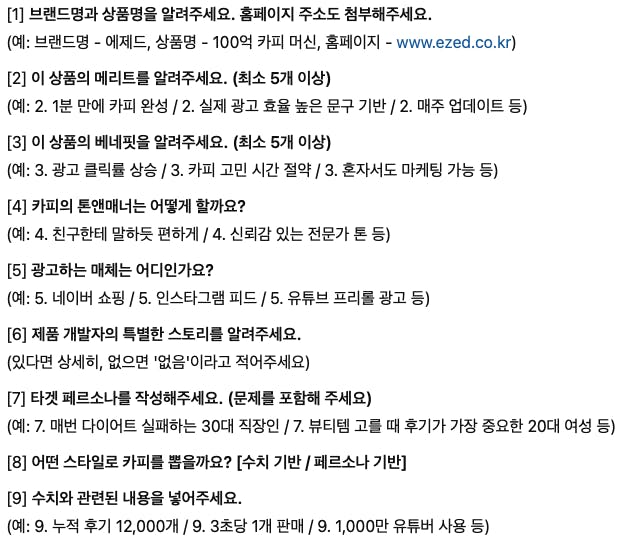 [1] 브랜드명과 상품명을 알려주세요. 홈페이지 주소도 첨부해주세요.
(예: 브랜드명 - 에제드, 상품명 - 100억 카피 머신, 홈페이지 - www.ezed.co.kr)

[2] 이 상품의 메리트를 알려주세요. (최소 5개 이상)
(예: 2. 1분 만에 카피 완성 / 2. 실제 광고 효율 높은 문구 기반 / 2. 매주 업데이트 등)

[3] 이 상품의 베네핏을 알려주세요. (최소 5개 이상)
(예: 3. 광고 클릭률 상승 / 3. 카피 고민 시간 절약 / 3. 혼자서도 마케팅 가능 등)

[4] 카피의 톤앤매너는 어떻게 할까요?
(예: 4. 친구한테 말하듯 편하게 / 4. 신뢰감 있는 전문가 톤 등)

[5] 광고하는 매체는 어디인가요?
(예: 5. 네이버 쇼핑 / 5. 인스타그램 피드 / 5. 유튜브 프리롤 광고 등)

[6] 제품 개발자의 특별한 스토리를 알려주세요.
(있다면 상세히, 없으면 '없음'이라고 적어주세요)

[7] 타겟 페르소나를 작성해주세요. (문제를 포함해 주세요)
(예: 7. 매번 다이어트 실패하는 30대 직장인 / 7. 뷰티템 고를 때 후기가 가장 중요한 20대 여성 등)

[8] 어떤 스타일로 카피를 뽑을까요? [수치 기반 / 페르소나 기반]

[9] 수치와 관련된 내용을 넣어주세요.
(예: 9. 누적 후기 12,000개 / 9. 3초당 1개 판매 / 9. 1,000만 유튜버 사용 등)